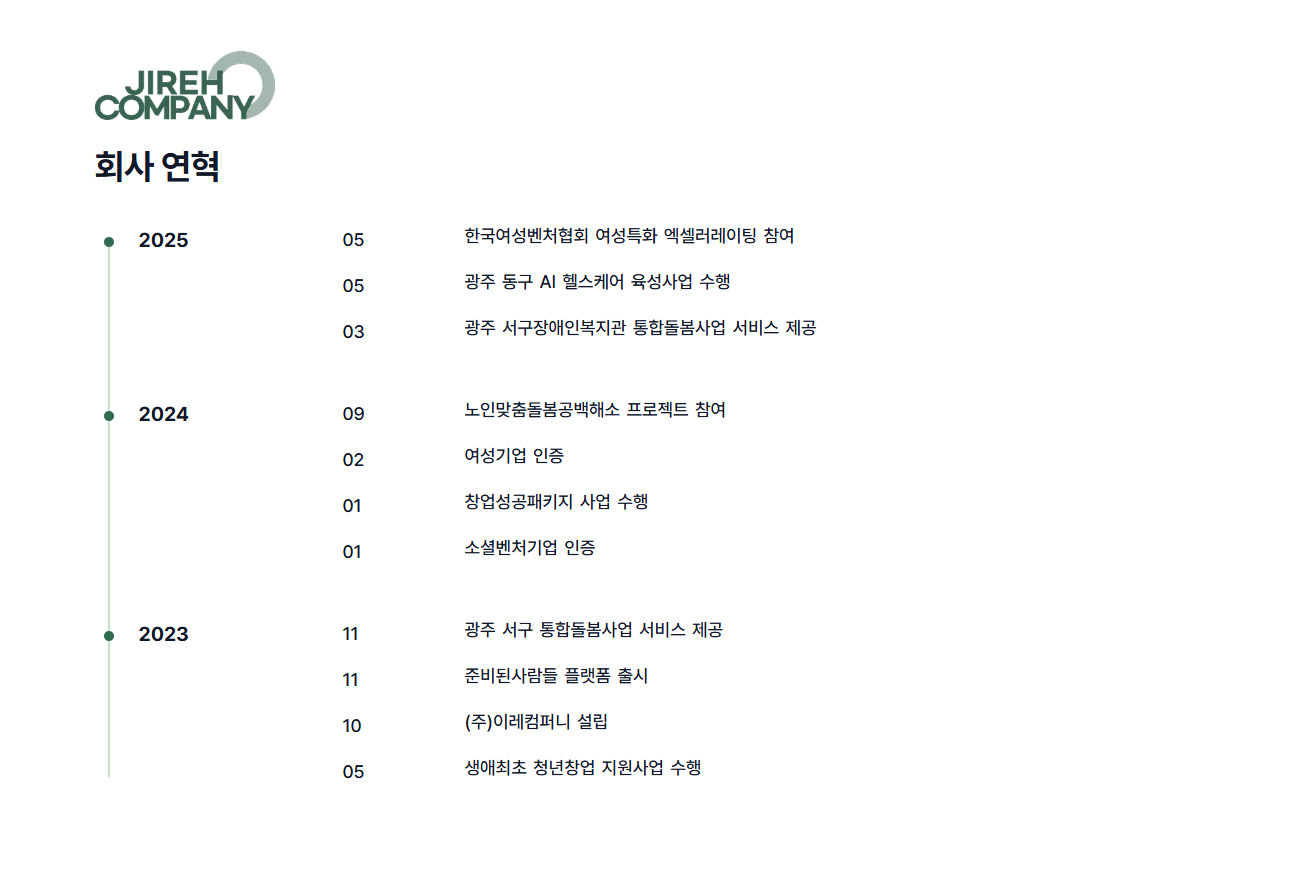 JIREH
COMPANY

회사 연혁

2025

05 한국여성벤처협회 여성특화 엑셀러레이팅 참여

05 광주 동구 AI 헬스케어 육성사업 수행

03 광주 서구장애인복지관 통합돌봄사업 서비스 제공

2024

09 노인맞춤돌봄공백해소 프로젝트 참여

02 여성기업 인증

01 창업성공패키지 사업 수행

01 소셜벤처기업 인증

2023

11 광주 서구 통합돌봄사업 서비스 제공

11 준비된사람들 플랫폼 출시

10 (주)이레컴퍼니 설립

05 생애최초 청년창업 지원사업 수행